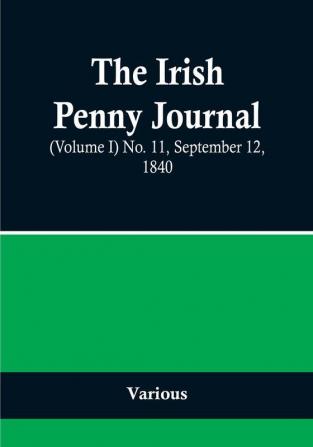 The Irish Penny Journal

(Volume I) No. 11, September 12, 1840

Various